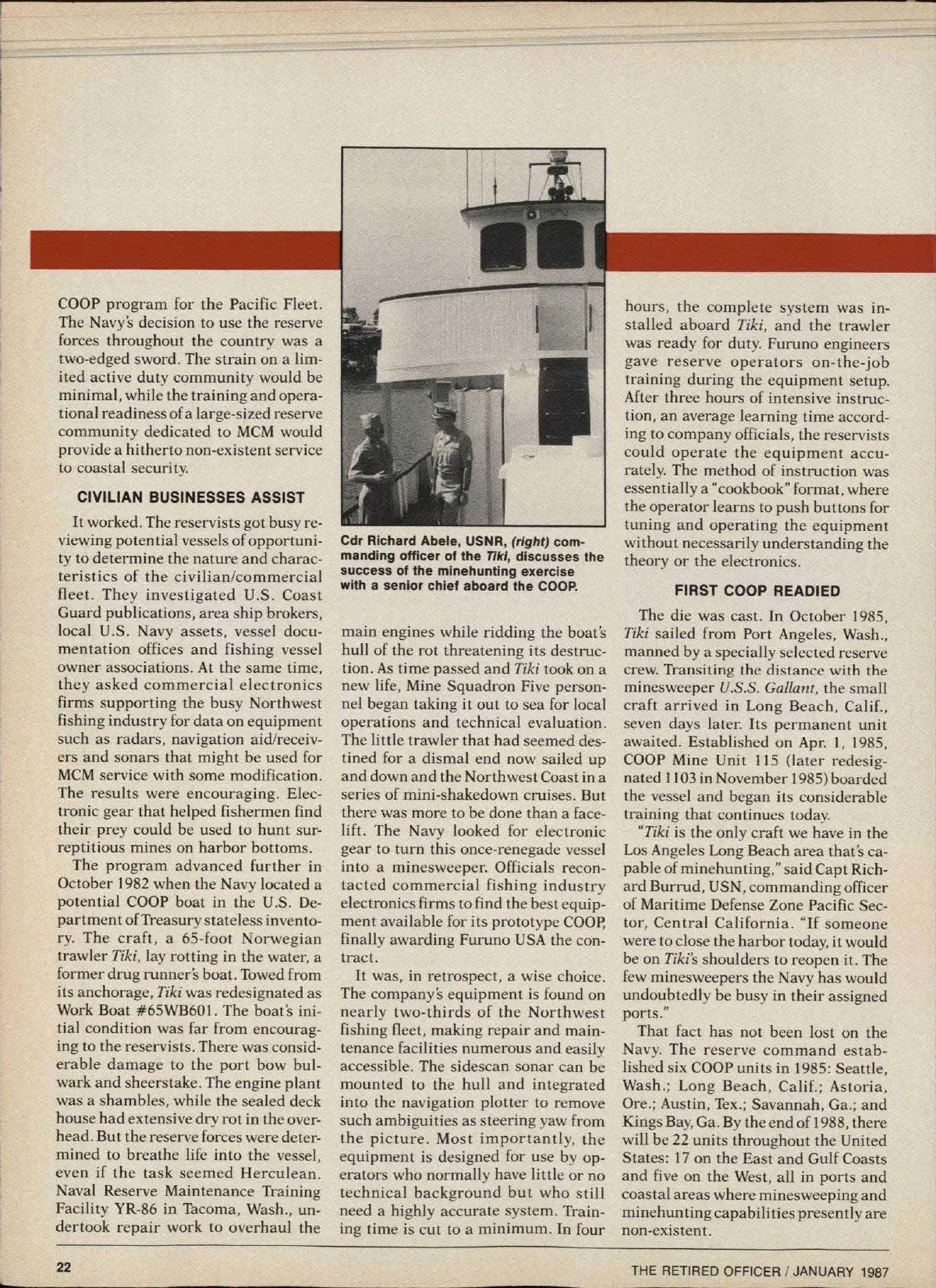 COOP program for the Pacific Fleet. The Navy's decision to use the reserve forces throughout the country was a two-edged sword. The strain on a limited active duty community would be minimal, while the training and operational readiness of a large-sized reserve community dedicated to MCM would provide a hitherto non-existent service to coastal security.

CIVILIAN BUSINESSES ASSIST

It worked. The reservists got busy reviewing potential vessels of opportunity to determine the nature and characteristics of the civilian/commercial fleet. They investigated U.S. Coast Guard publications, area ship brokers, local U.S. Navy assets, vessel documentation offices and fishing vessel owner associations. At the same time, they asked commercial electronics firms supporting the busy Northwest fishing industry for data on equipment such as radars, navigation aid/receivers and sonars that might be used for MCM service with some modification. The results were encouraging. Electronic gear that helped fishermen find their prey could be used to hunt surreptitious mines on harbor bottoms.

The program advanced further in October 1982 when the Navy located a potential COOP boat in the U.S. Department of Treasury stateless inventory. The craft, a 65-foot Norwegian trawler Tiki, lay rotting in the water, a former drug runner's boat. Towed from its anchorage, Tiki was redesignated as Work Boat #65WB601. The boat's initial condition was far from encouraging to the reservists. There was considerable damage to the port bow bulwark and sheerstake. The engine plant was a shambles, while the sealed deck house had extensive dry rot in the overhead. But the reserve forces were determined to breathe life into the vessel, even if the task seemed Herculean. Naval Reserve Maintenance Training Facility YR-86 in Tacoma, Wash., undertook repair work to overhaul the

Cdr Richard Abele, USNR, (right) commanding officer of the Tiki, discusses the success of the minehunting exercise with a senior chief aboard the COOP.

main engines while ridding the boat's hull of the rot threatening its destruction. As time passed and Tiki took on a new life, Mine Squadron Five personnel began taking it out to sea for local operations and technical evaluation. The little trawler that had seemed destined for a dismal end now sailed up and down and the Northwest Coast in a series of mini-shakedown cruises. But there was more to be done than a facelift. The Navy looked for electronic gear to turn this once-renegade vessel into a minesweeper. Officials recontacted commercial fishing industry electronics firms to find the best equipment available for its prototype COOP, finally awarding Furuno USA the contract.

It was, in retrospect, a wise choice. The company's equipment is found on nearly two-thirds of the Northwest fishing fleet, making repair and maintenance facilities numerous and easily accessible. The sidescan sonar can be mounted to the hull and integrated into the navigation plotter to remove such ambiguities as steering yaw from the picture. Most importantly, the equipment is designed for use by operators who normally have little or no technical background but who still need a highly accurate system. Training time is cut to a minimum. In four

hours, the complete system was installed aboard Tiki, and the trawler was ready for duty. Furuno engineers gave reserve operators on-the-job training during the equipment setup. After three hours of intensive instruction, an average learning time according to company officials, the reservists could operate the equipment accurately. The method of instruction was essentially a "cookbook" format, where the operator learns to push buttons for tuning and operating the equipment without necessarily understanding the theory or the electronics.

FIRST COOP READIED

The die was cast. In October 1985, Tiki sailed from Port Angeles, Wash., manned by a specially selected reserve crew. Transiting the distance with the minesweeper U.S.S. Gallant, the small craft arrived in Long Beach, Calif., seven days later. Its permanent unit awaited. Established on Apr. 1, 1985, COOP Mine Unit 115 (later redesignated 1103 in November 1985) boarded the vessel and began its considerable training that continues today.

"Tiki is the only craft we have in the Los Angeles Long Beach area that's capable of minehunting," said Capt Richard Burrud, USN, commanding officer of Maritime Defense Zone Pacific Sector, Central California. "If someone were to close the harbor today, it would be on Tiki's shoulders to reopen it. The few minesweepers the Navy has would undoubtedly be busy in their assigned ports."

That fact has not been lost on the Navy. The reserve command established six COOP units in 1985: Seattle, Wash.; Long Beach, Calif.; Astoria, Ore.; Austin, Tex.; Savannah, Ga.; and Kings Bay, Ga. By the end of 1988, there will be 22 units throughout the United States: 17 on the East and Gulf Coasts and five on the West, all in ports and coastal areas where minesweeping and minehunting capabilities presently are non-existent.

22

THE RETIRED OFFICER / JANUARY 1987